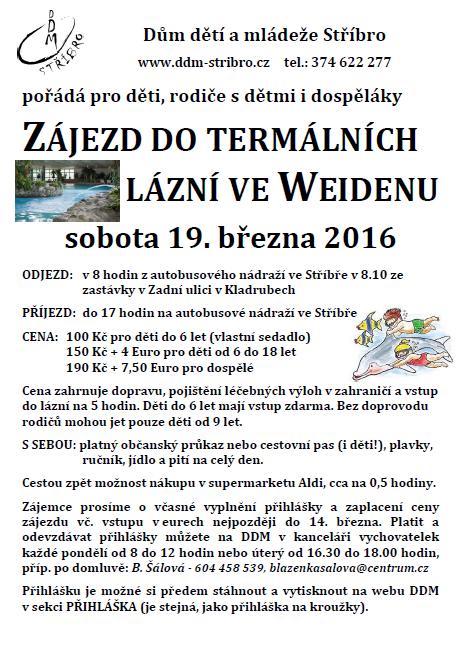 DDM STŘÍBRO

Dům dětí a mládeže Stříbro

www.ddm-stribro.cz tel.: 374 622 277

pořádá pro děti, rodiče s dětmi i dospěláky

ZÁJEZD DO TERMÁLNÍCH LÁZNÍ VE WEIDENU

sobota 19. března 2016

ODJEZD: v 8 hodin z autobusového nádraží ve Stříbře v 8.10 ze zastávky v Zadní ulici v Kladrubech

PŘÍJEZD: do 17 hodin na autobusové nádraží ve Stříbře

CENA: 100 Kč pro děti do 6 let (vlastní sedadlo)
150 Kč + 4 Euro pro děti od 6 do 18 let
190 Kč + 7,50 Euro pro dospělé

Cena zahrnuje dopravu, pojištění léčebných výloh v zahraničí a vstup do lázní na 5 hodin. Děti do 6 let mají vstup zdarma. Bez doprovodu rodičů mohou jet pouze děti od 9 let.

S SEBOU: platný občanský průkaz nebo cestovní pas (i děti!), plavky, ručník, jídlo a pití na celý den.

Cestou zpět možnost nákupu v supermarketu Aldi, cca na 0,5 hodiny.

Zájemce prosíme o včasné vyplnění přihlášky a zaplacení ceny zájezdu vč. vstupu v eurech nejpozději do 14. března. Platit a odevzdávat přihlášky můžete na DDM v kanceláři vychovatelek každé pondělí od 8 do 12 hodin nebo úterý od 16.30 do 18.00 hodin, příp. po domluvě: B. Šálová - 604 458 539, blazenkasalova@centrum.cz

Přihlášku je možné si předem stáhnout a vytisknout na webu DDM v sekci PŘIHLÁŠKA (je stejná, jako přihláška na kroužky).